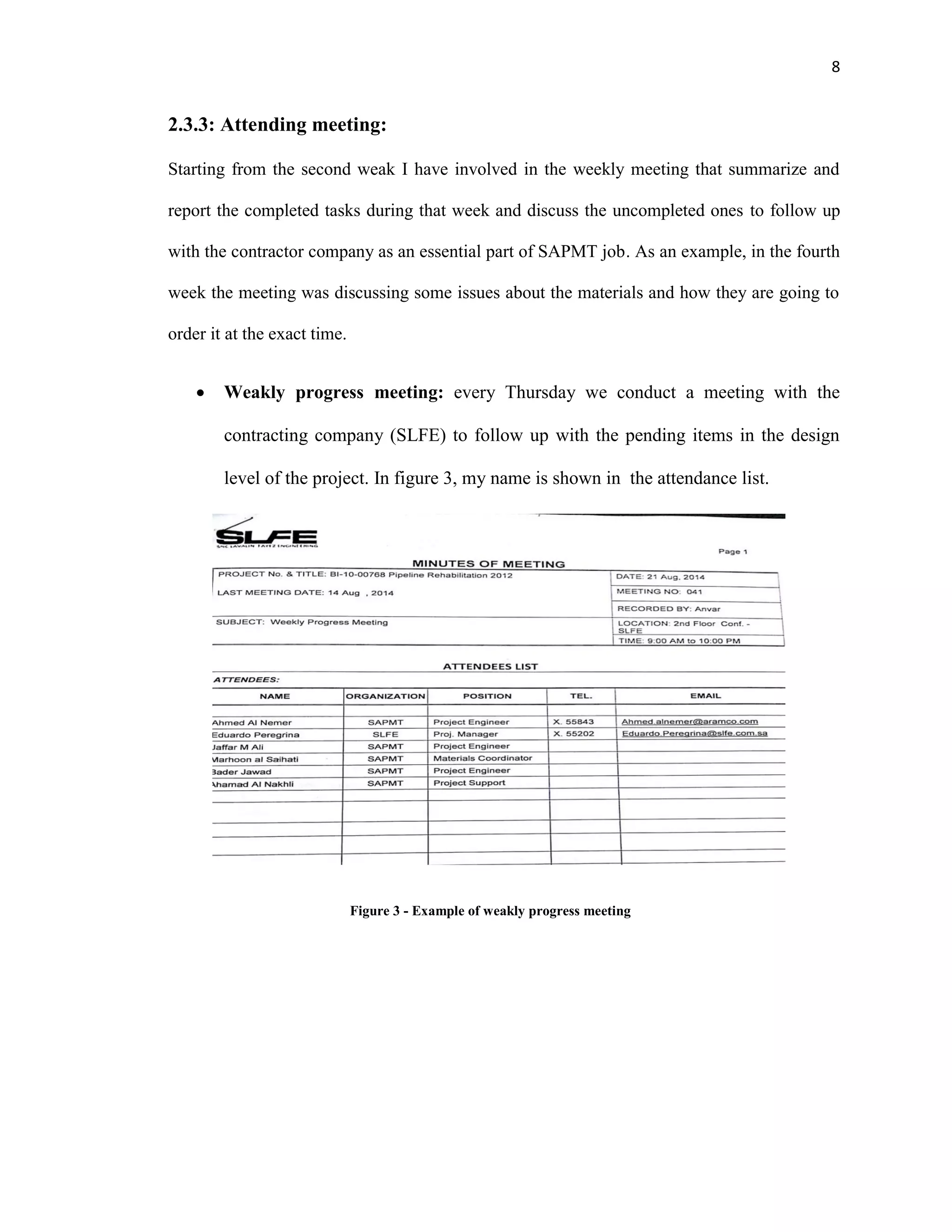 8

2.3.3: Attending meeting:

Starting from the second weak I have involved in the weekly meeting that summarize and report the completed tasks during that week and discuss the uncompleted ones to follow up with the contractor company as an essential part of SAPMT job. As an example, in the fourth week the meeting was discussing some issues about the materials and how they are going to order it at the exact time.

• Weakly progress meeting: every Thursday we conduct a meeting with the contracting company (SLFE) to follow up with the pending items in the design level of the project. In figure 3, my name is shown in the attendance list.

SLFE
SNC LAVALIN FAYEZ ENGINEERING

Page 1

MINUTES OF MEETING

| PROJECT No. & TITLE: BI-10-00768 Pipeline Rehabilitation 2012 | DATE: 21 Aug. 2014 |
|---|---|
| LAST MEETING DATE: 14 Aug , 2014 | MEETING NO: 041 |
| | RECORDED BY: Anvar |
| SUBJECT: Weekly Progress Meeting | LOCATION: 2nd Floor Conf. - SLFE |
| | TIME: 9:00 AM to 10:00 PM |

ATTENDEES LIST

ATTENDEES:

| NAME | ORGANIZATION | POSITION | TEL. | EMAIL |
|---|---|---|---|---|
| Ahmed Al Nemer | SAPMT | Project Engineer | X. 55843 | Ahmed.alnemer@aramco.com |
| Eduardo Peregrina | SLFE | Proj. Manager | X. 55202 | Eduardo.Peregrina@slfe.com.sa |
| Jaffar M Ali | SAPMT | Project Engineer | | |
| Marhoon al Saihati | SAPMT | Materials Coordinator | | |
| Bader Jawad | SAPMT | Project Engineer | | |
| Ahamad Al Nakhli | SAPMT | Project Support | | |

Figure 3 - Example of weakly progress meeting